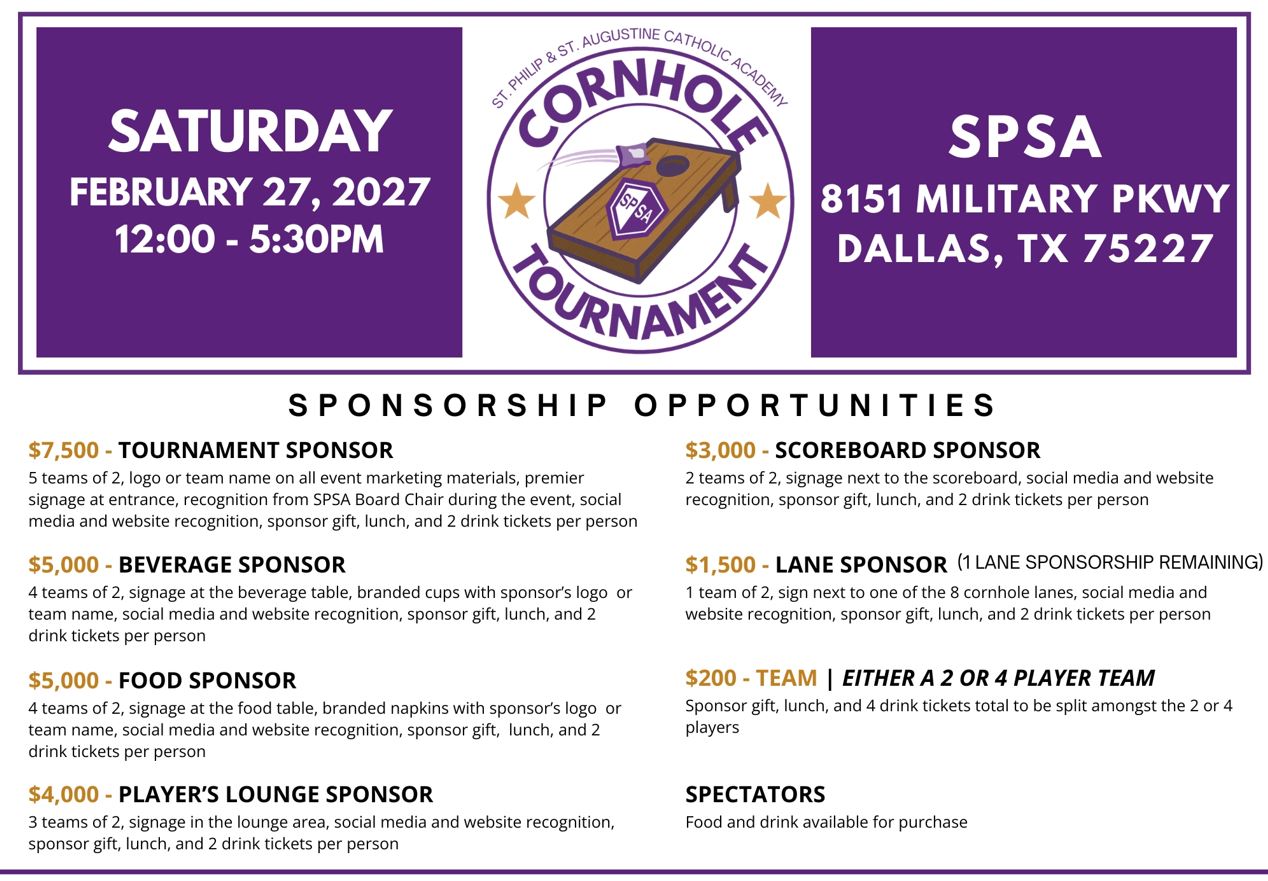 SATURDAY
FEBRUARY 27, 2027
12:00 - 5:30PM

ST. PHILIP & ST. AUGUSTINE CATHOLIC ACADEMY
CORNHOLE
SPSA
TOURNAMENT

SPSA
8151 MILITARY PKWY
DALLAS, TX 75227

SPONSORSHIP OPPORTUNITIES

$7,500 - TOURNAMENT SPONSOR
5 teams of 2, logo or team name on all event marketing materials, premier signage at entrance, recognition from SPSA Board Chair during the event, social media and website recognition, sponsor gift, lunch, and 2 drink tickets per person

$5,000 - BEVERAGE SPONSOR
4 teams of 2, signage at the beverage table, branded cups with sponsor's logo or team name, social media and website recognition, sponsor gift, lunch, and 2 drink tickets per person

$5,000 - FOOD SPONSOR
4 teams of 2, signage at the food table, branded napkins with sponsor's logo or team name, social media and website recognition, sponsor gift, lunch, and 2 drink tickets per person

$4,000 - PLAYER'S LOUNGE SPONSOR
3 teams of 2, signage in the lounge area, social media and website recognition, sponsor gift, lunch, and 2 drink tickets per person

$3,000 - SCOREBOARD SPONSOR
2 teams of 2, signage next to the scoreboard, social media and website recognition, sponsor gift, lunch, and 2 drink tickets per person

$1,500 - LANE SPONSOR (1 LANE SPONSORSHIP REMAINING)
1 team of 2, sign next to one of the 8 cornhole lanes, social media and website recognition, sponsor gift, lunch, and 2 drink tickets per person

$200 - TEAM | EITHER A 2 OR 4 PLAYER TEAM
Sponsor gift, lunch, and 4 drink tickets total to be split amongst the 2 or 4 players

SPECTATORS
Food and drink available for purchase